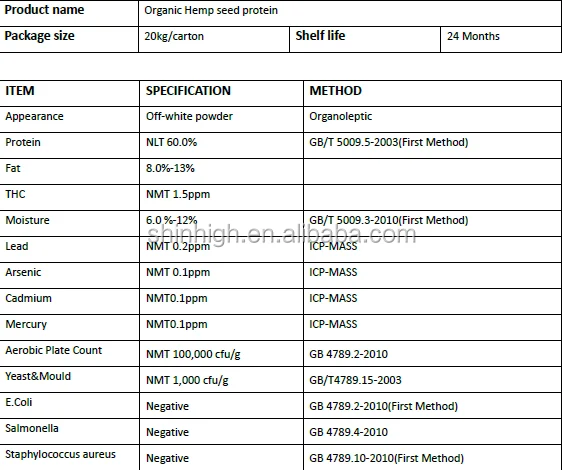 | Product name | Organic Hemp seed protein | | |
|---|---|---|---|
| Package size | 20kg/carton | Shelf life | 24 Months |

| ITEM | SPECIFICATION | METHOD |
|---|---|---|
| Appearance | Off-white powder | Organoleptic |
| Protein | NLT 60.0% | GB/T 5009.5-2003(First Method) |
| Fat | 8.0%-13% | |
| THC | NMT 1.5ppm | |
| Moisture | 6.0 %-12% | GB/T 5009.3-2010(First Method) |
| Lead | NMT 0.2ppm | ICP-MASS |
| Arsenic | NMT 0.1ppm | ICP-MASS |
| Cadmium | NMT0.1ppm | ICP-MASS |
| Mercury | NMT0.1ppm | ICP-MASS |
| Aerobic Plate Count | NMT 100,000 cfu/g | GB 4789.2-2010 |
| Yeast&Mould | NMT 1,000 cfu/g | GB/T4789.15-2003 |
| E.Coli | Negative | GB 4789.2-2010(First Method) |
| Salmonella | Negative | GB 4789.4-2010 |
| Staphylococcus aureus | Negative | GB 4789.10-2010(First Method) |

shinhigh.en.alibaba.com